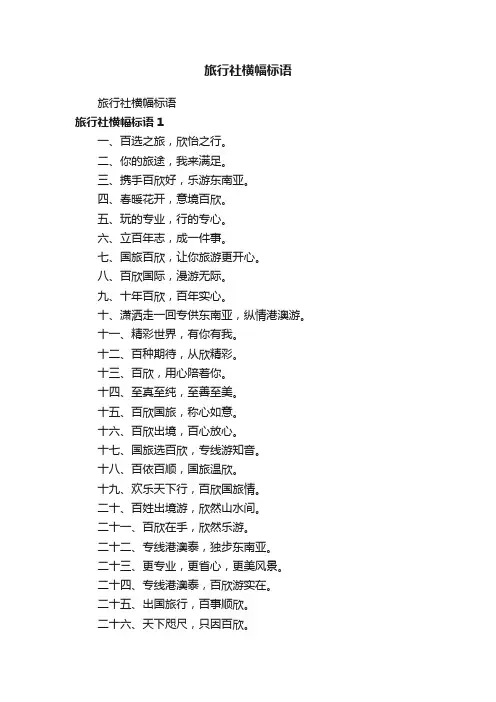 旅行社横幅标语

旅行社横幅标语

旅行社横幅标语 1

一、百选之旅，欣怡之行。

二、你的旅途，我来满足。

三、携手百欣好，乐游东南亚。

四、春暖花开，意境百欣。

五、玩的专业，行的专心。

六、立百年志，成一件事。

七、国旅百欣，让你旅游更开心。

八、百欣国际，漫游无际。

九、十年百欣，百年实心。

十、潇洒走一回专供东南亚，纵情港澳游。

十一、精彩世界，有你有我。

十二、百种期待，从欣精彩。

十三、百欣，用心陪着你。

十四、至真至纯，至善至美。

十五、百欣国旅，称心如意。

十六、百欣出境，百心放心。

十七、国旅选百欣，专线游知音。

十八、百依百顺，国旅温欣。

十九、欢乐天下行，百欣国旅情。

二十、百姓出境游，欣然山水间。

二十一、百欣在手，欣然乐游。

二十二、专线港澳泰，独步东南亚。

二十三、更专业，更省心，更美风景。

二十四、专线港澳泰，百欣游实在。

二十五、出国旅行，百事顺欣。

二十六、天下咫尺，只因百欣。